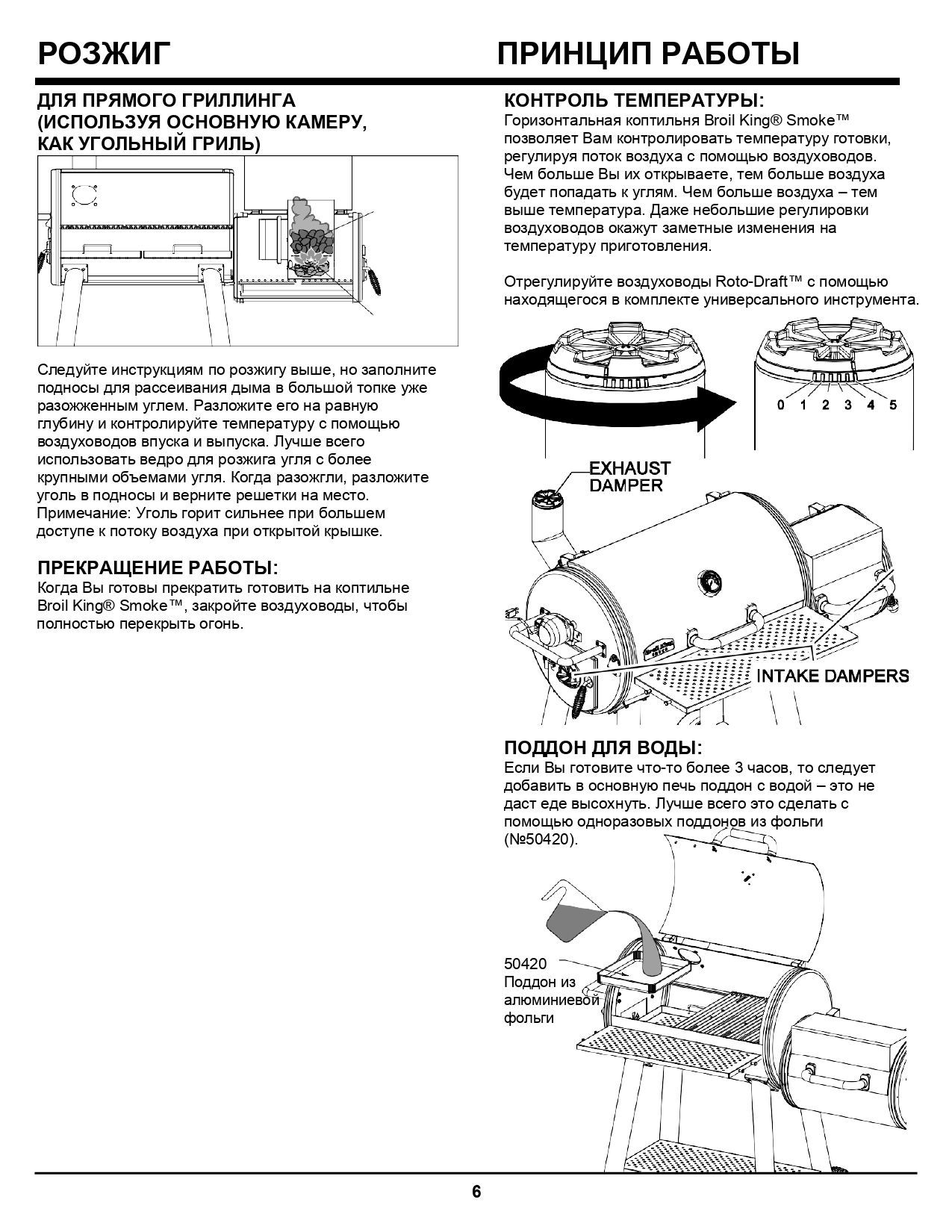 РОЗЖИГ

ДЛЯ ПРЯМОГО ГРИЛЛИНГА (ИСПОЛЬЗУЯ ОСНОВНУЮ КАМЕРУ, КАК УГОЛЬНЫЙ ГРИЛЬ)

Следуйте инструкциям по розжигу выше, но заполните подносы для рассеивания дыма в большой топке уже разожженным углем. Разложите его на равную глубину и контролируйте температуру с помощью воздуховодов впуска и выпуска. Лучше всего использовать ведро для розжига угля с более крупными объемами угля. Когда разожгли, разложите уголь в подносы и верните решетки на место. Примечание: Уголь горит сильнее при большем доступе к потоку воздуха при открытой крышке.

ПРЕКРАЩЕНИЕ РАБОТЫ:
Когда Вы готовы прекратить готовить на коптильне Broil King® Smoke™, закройте воздуховоды, чтобы полностью перекрыть огонь.

ПРИНЦИП РАБОТЫ

КОНТРОЛЬ ТЕМПЕРАТУРЫ:
Горизонтальная коптильня Broil King® Smoke™ позволяет Вам контролировать температуру готовки, регулируя поток воздуха с помощью воздуховодов. Чем больше Вы их открываете, тем больше воздуха будет попадать к углям. Чем больше воздуха – тем выше температура. Даже небольшие регулировки воздуховодов окажут заметные изменения на температуру приготовления.

Отрегулируйте воздуховоды Roto-Draft™ с помощью находящегося в комплекте универсального инструмента.

0 1 2 3 4 5

EXHAUST DAMPER

INTAKE DAMPERS

ПОДДОН ДЛЯ ВОДЫ:
Если Вы готовите что-то более 3 часов, то следует добавить в основную печь поддон с водой – это не даст еде высохнуть. Лучше всего это сделать с помощью одноразовых поддонов из фольги (№50420).

50420
Поддон из алюминиевой фольги

6